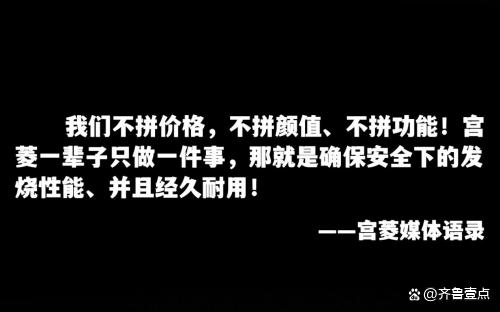 我们不拼价格，不拼颜值、不拼功能！宫菱一辈子只做一件事，那就是确保安全下的发烧性能、并且经久耐用！

——宫菱媒体语录

@齐鲁壹点